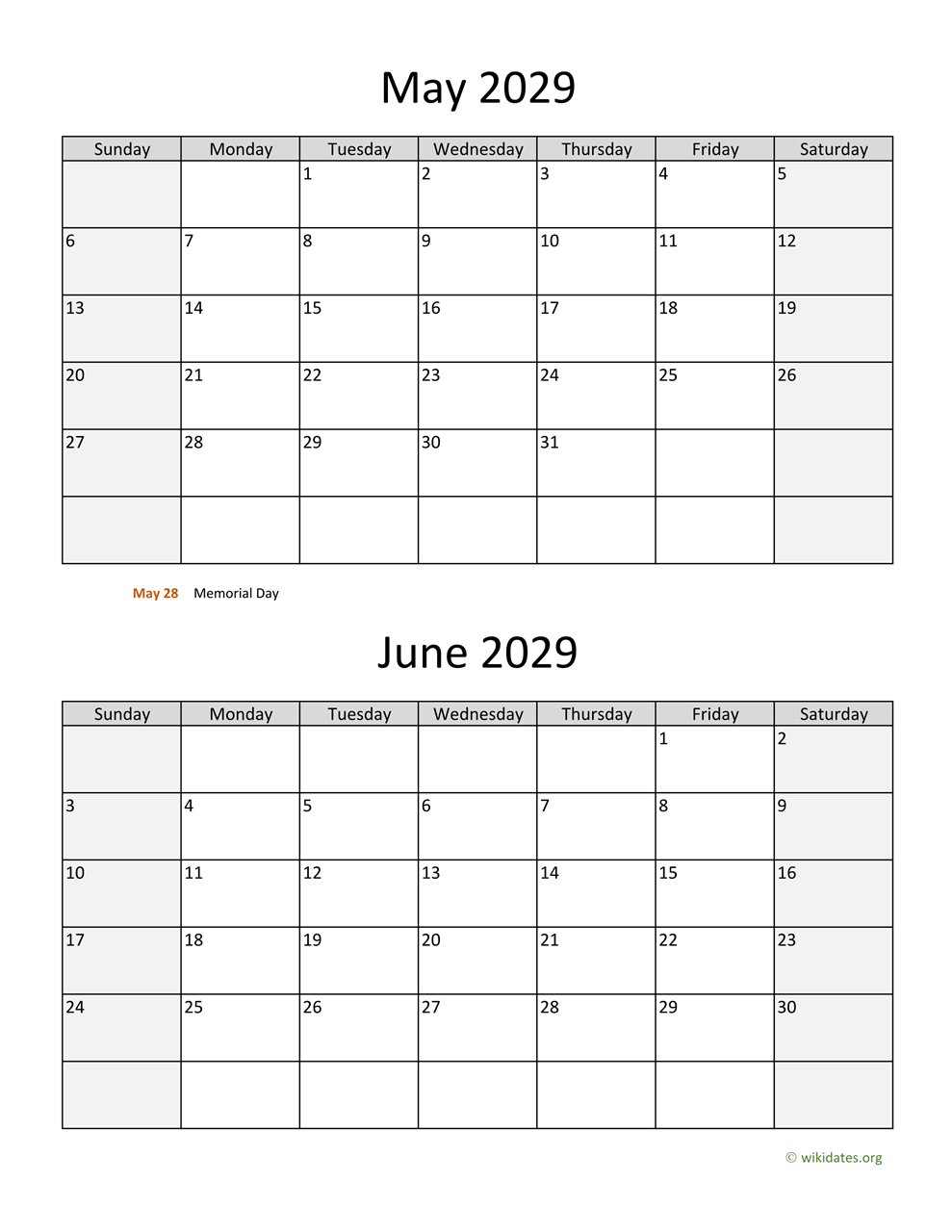 May 2029

| Sunday | Monday | Tuesday | Wednesday | Thursday | Friday | Saturday |
|---|---|---|---|---|---|---|
| | | 1 | 2 | 3 | 4 | 5 |
| 6 | 7 | 8 | 9 | 10 | 11 | 12 |
| 13 | 14 | 15 | 16 | 17 | 18 | 19 |
| 20 | 21 | 22 | 23 | 24 | 25 | 26 |
| 27 | 28 | 29 | 30 | 31 | | |
| | | | | | | |

May 28 Memorial Day

June 2029

| Sunday | Monday | Tuesday | Wednesday | Thursday | Friday | Saturday |
|---|---|---|---|---|---|---|
| | | | | | 1 | 2 |
| 3 | 4 | 5 | 6 | 7 | 8 | 9 |
| 10 | 11 | 12 | 13 | 14 | 15 | 16 |
| 17 | 18 | 19 | 20 | 21 | 22 | 23 |
| 24 | 25 | 26 | 27 | 28 | 29 | 30 |
| | | | | | | |

© wikidates.org